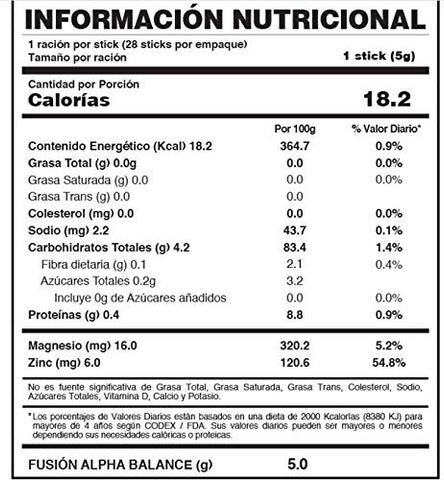 INFORMACIÓN NUTRICIONAL

1 ración por stick (28 sticks por empaque)
Tamaño por ración 1 stick (5g)

Cantidad por Porción
Calorías 18.2

| | Por 100g | % Valor Diario* |
|---|---|---|
| Contenido Energético (Kcal) 18.2 | 364.7 | 0.9% |
| Grasa Total (g) 0.0g | 0.0 | 0.0% |
| Grasa Saturada (g) 0.0 | 0.0 | 0.0% |
| Grasa Trans (g) 0.0 | 0.0 | |
| Colesterol (mg) 0.0 | 0.0 | 0.0% |
| Sodio (mg) 2.2 | 43.7 | 0.1% |
| Carbohidratos Totales (g) 4.2 | 83.4 | 1.4% |
| Fibra dietaria (g) 0.1 | 2.1 | 0.4% |
| Azúcares Totales 0.2g | 3.2 | |
| Incluye 0g de Azúcares añadidos | 0.0 | 0.0% |
| Proteínas (g) 0.4 | 8.8 | 0.9% |
| Magnesio (mg) 16.0 | 320.2 | 5.2% |
| Zinc (mg) 6.0 | 120.6 | 54.8% |

No es fuente significativa de Grasa Total, Grasa Saturada, Grasa Trans, Colesterol, Sodio, Azúcares Totales, Vitamina D, Calcio y Potasio.

*Los porcentajes de Valores Diarios están basados en una dieta de 2000 Kcalorías (8380 KJ) para mayores de 4 años según CODEX / FDA. Sus valores diarios pueden ser mayores o menores dependiendo sus necesidades calóricas o proteicas.

FUSIÓN ALPHA BALANCE (g) 5.0